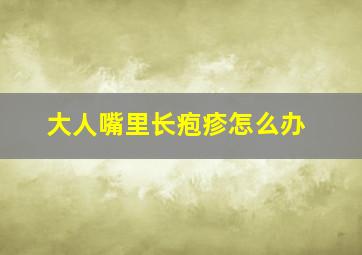 大人嘴里长疱疹怎么办